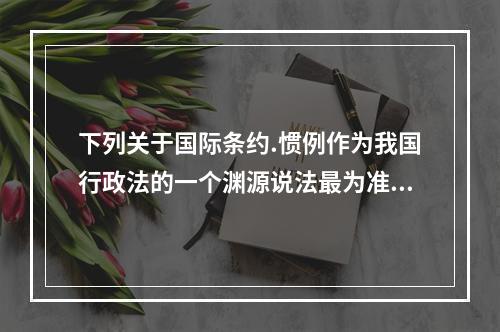 下列关于国际条约.惯例作为我国行政法的一个渊源说法最为准...